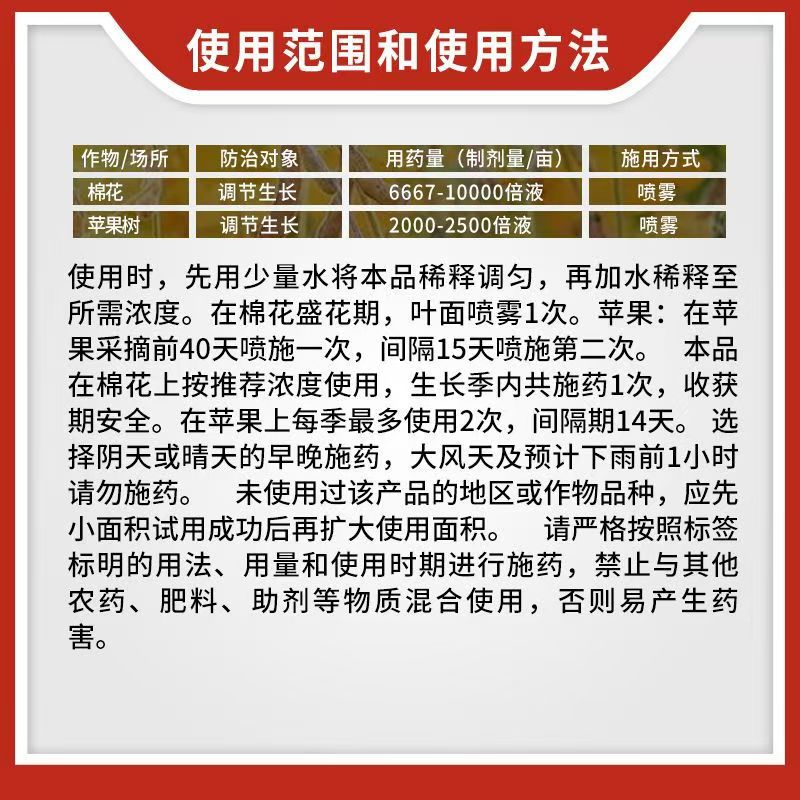 使用范围和使用方法

| 作物/场所 | 防治对象 | 用药量（制剂量/亩） | 施用方式 |
|---|---|---|---|
| 棉花 | 调节生长 | 6667-10000倍液 | 喷雾 |
| 苹果树 | 调节生长 | 2000-2500倍液 | 喷雾 |

使用时，先用少量水将本品稀释调匀，再加水稀释至所需浓度。在棉花盛花期，叶面喷雾1次。苹果：在苹果采摘前40天喷施一次，间隔15天喷施第二次。 本品在棉花上按推荐浓度使用，生长季内共施药1次，收获期安全。在苹果上每季最多使用2次，间隔期14天。 选择阴天或晴天的早晚施药，大风天及预计下雨前1小时请勿施药。 未使用过该产品的地区或作物品种，应先小面积试用成功后再扩大使用面积。 请严格按照标签标明的用法、用量和使用时期进行施药，禁止与其他农药、肥料、助剂等物质混合使用，否则易产生药害。